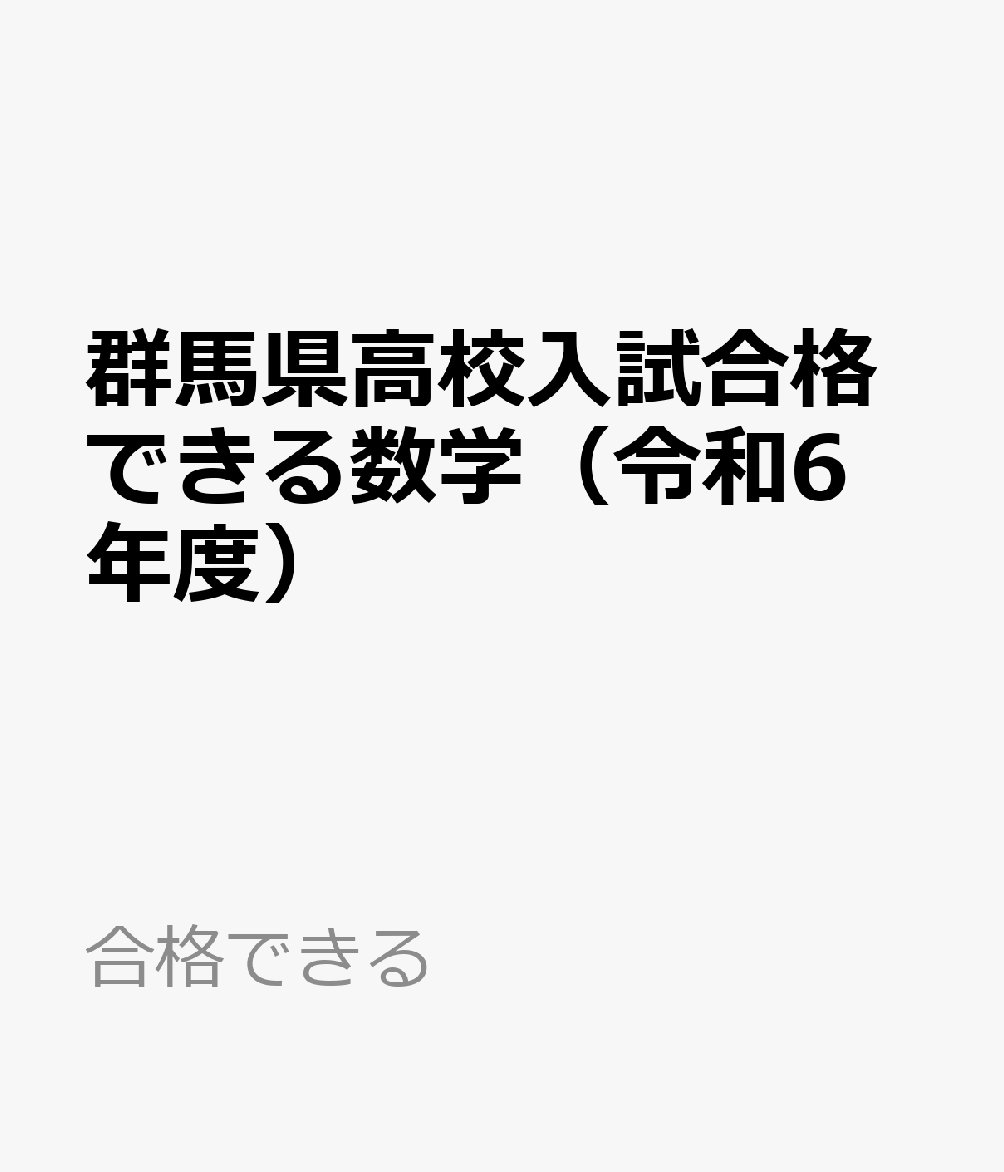 群馬県高校入試合格できる数学（令和6年度）

合格できる